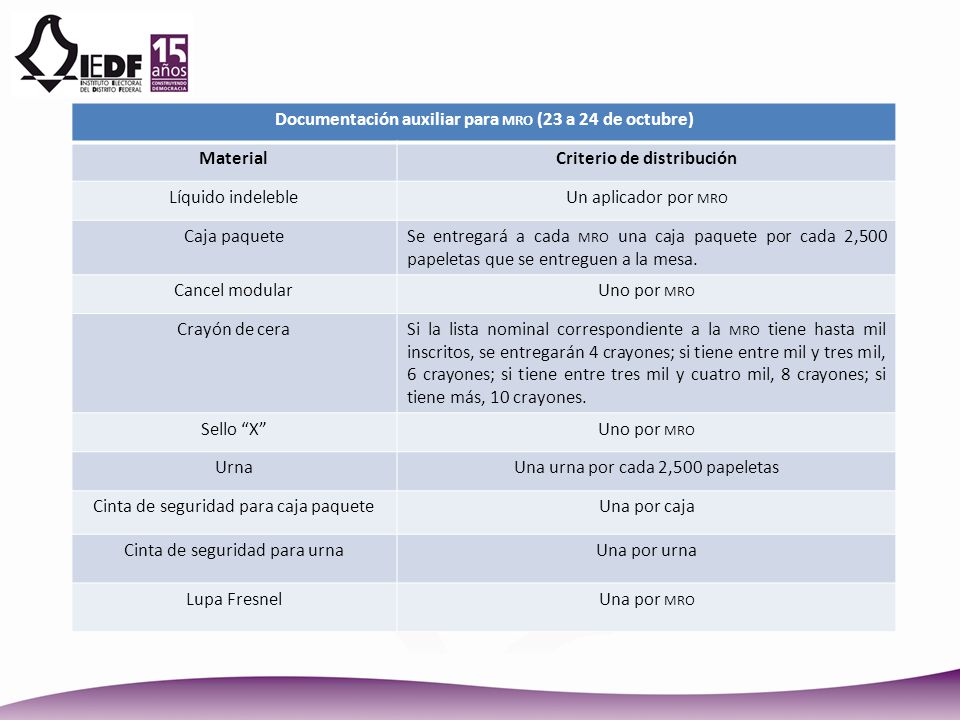 IEDF INSTITUTO ELECTORAL DEL DISTRITO FEDERAL

15 años CONSTRUYENDO DEMOCRACIA

| Documentación auxiliar para MRO (23 a 24 de octubre) | |
|---|---|
| Material | Criterio de distribución |
| Líquido indeleble | Un aplicador por MRO |
| Caja paquete | Se entregará a cada MRO una caja paquete por cada 2,500 papeletas que se entreguen a la mesa. |
| Cancel modular | Uno por MRO |
| Crayón de cera | Si la lista nominal correspondiente a la MRO tiene hasta mil inscritos, se entregarán 4 crayones; si tiene entre mil y tres mil, 6 crayones; si tiene entre tres mil y cuatro mil, 8 crayones; si tiene más, 10 crayones. |
| Sello “X” | Uno por MRO |
| Urna | Una urna por cada 2,500 papeletas |
| Cinta de seguridad para caja paquete | Una por caja |
| Cinta de seguridad para urna | Una por urna |
| Lupa Fresnel | Una por MRO |